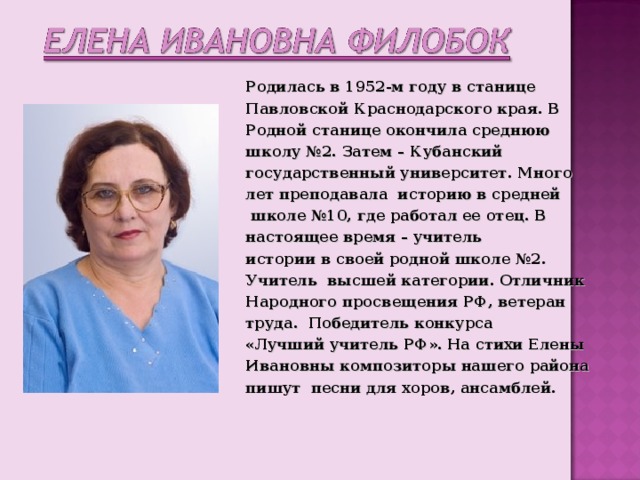 ЕЛЕНА ИВАНОВНА ФИЛОБОК

Родилась в 1952-м году в станице Павловской Краснодарского края. В Родной станице окончила среднюю школу №2. Затем – Кубанский государственный университет. Много лет преподавала историю в средней школе №10, где работал ее отец. В настоящее время – учитель истории в своей родной школе №2. Учитель высшей категории. Отличник Народного просвещения РФ, ветеран труда. Победитель конкурса «Лучший учитель РФ». На стихи Елены Ивановны композиторы нашего района пишут песни для хоров, ансамблей.